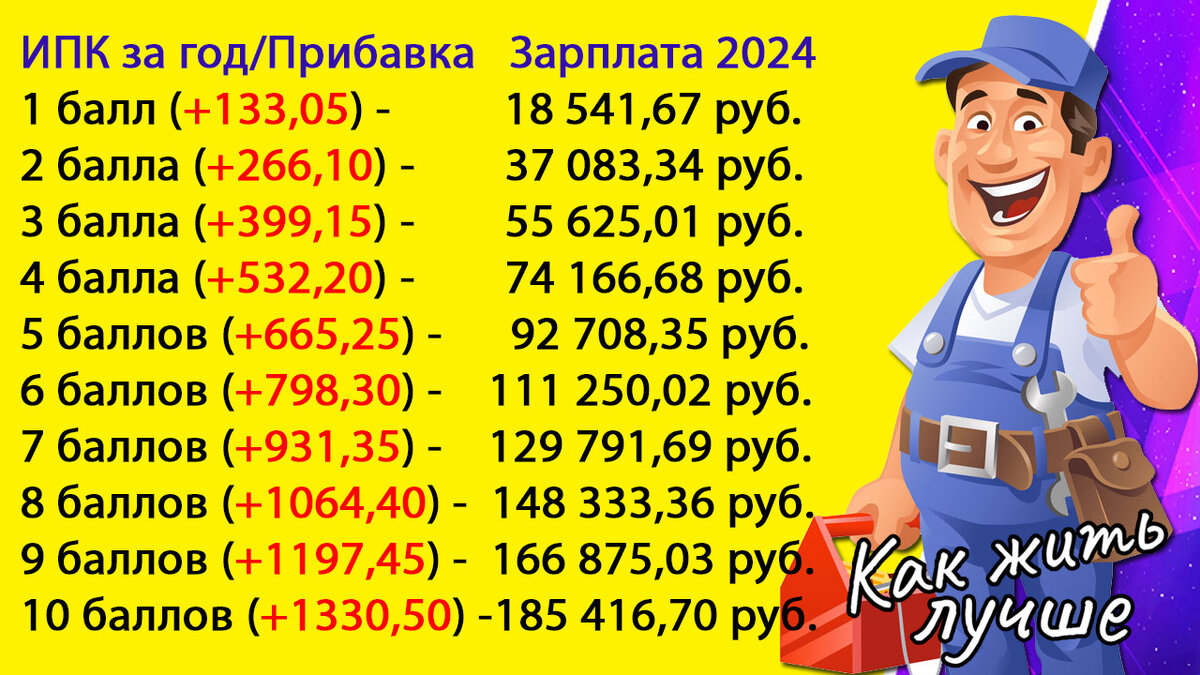 | ИПК за год/Прибавка | Зарплата 2024 |
|---|---|
| 1 балл (+133,05) - | 18 541,67 руб. |
| 2 балла (+266,10) - | 37 083,34 руб. |
| 3 балла (+399,15) - | 55 625,01 руб. |
| 4 балла (+532,20) - | 74 166,68 руб. |
| 5 баллов (+665,25) - | 92 708,35 руб. |
| 6 баллов (+798,30) - | 111 250,02 руб. |
| 7 баллов (+931,35) - | 129 791,69 руб. |
| 8 баллов (+1064,40) - | 148 333,36 руб. |
| 9 баллов (+1197,45) - | 166 875,03 руб. |
| 10 баллов (+1330,50) - | 185 416,70 руб. |

Как жить лучше